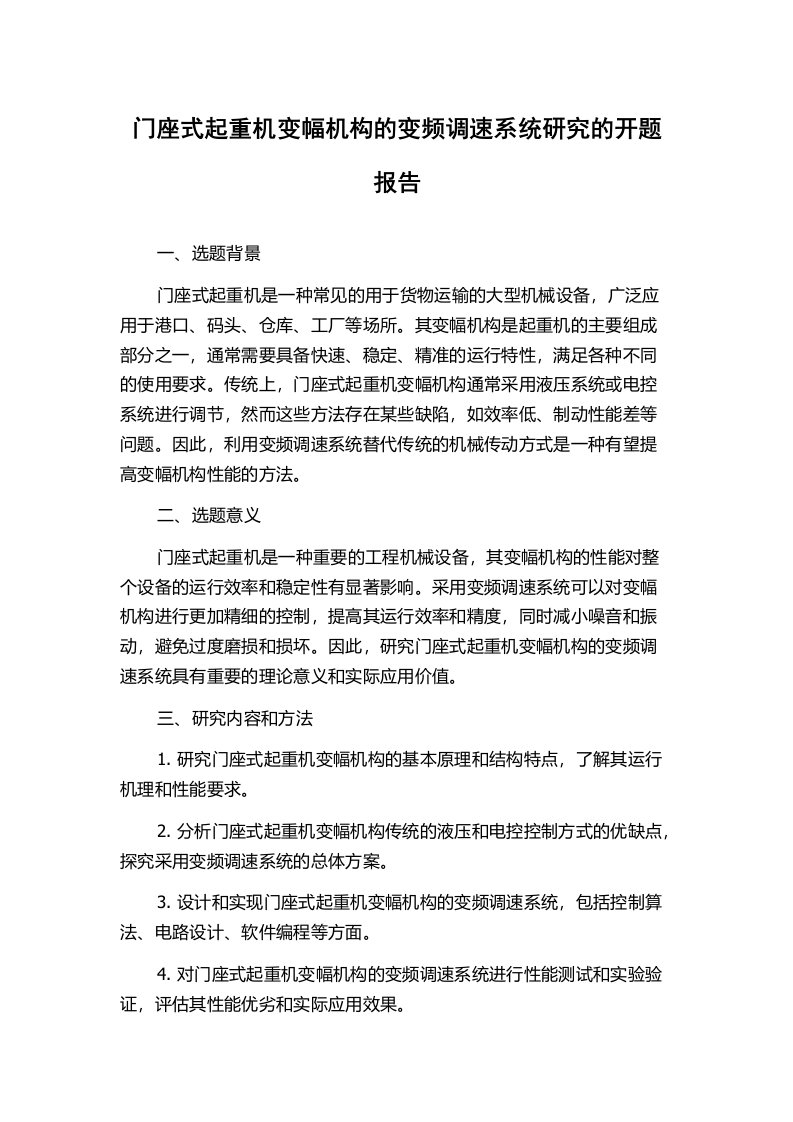 门座式起重机变幅机构的变频调速系统研究的开题报告

一、选题背景

门座式起重机是一种常见的用于货物运输的大型机械设备，广泛应用于港口、码头、仓库、工厂等场所。其变幅机构是起重机的主要组成部分之一，通常需要具备快速、稳定、精准的运行特性，满足各种不同的使用要求。传统上，门座式起重机变幅机构通常采用液压系统或电控系统进行调节，然而这些方法存在某些缺陷，如效率低、制动性能差等问题。因此，利用变频调速系统替代传统的机械传动方式是一种有望提高变幅机构性能的方法。

二、选题意义

门座式起重机是一种重要的工程机械设备，其变幅机构的性能对整个设备的运行效率和稳定性有显著影响。采用变频调速系统可以对变幅机构进行更加精细的控制，提高其运行效率和精度，同时减小噪音和振动，避免过度磨损和损坏。因此，研究门座式起重机变幅机构的变频调速系统具有重要的理论意义和实际应用价值。

三、研究内容和方法

1. 研究门座式起重机变幅机构的基本原理和结构特点，了解其运行机理和性能要求。

2. 分析门座式起重机变幅机构传统的液压和电控控制方式的优缺点，探究采用变频调速系统的总体方案。

3. 设计和实现门座式起重机变幅机构的变频调速系统，包括控制算法、电路设计、软件编程等方面。

4. 对门座式起重机变幅机构的变频调速系统进行性能测试和实验验证，评估其性能优劣和实际应用效果。